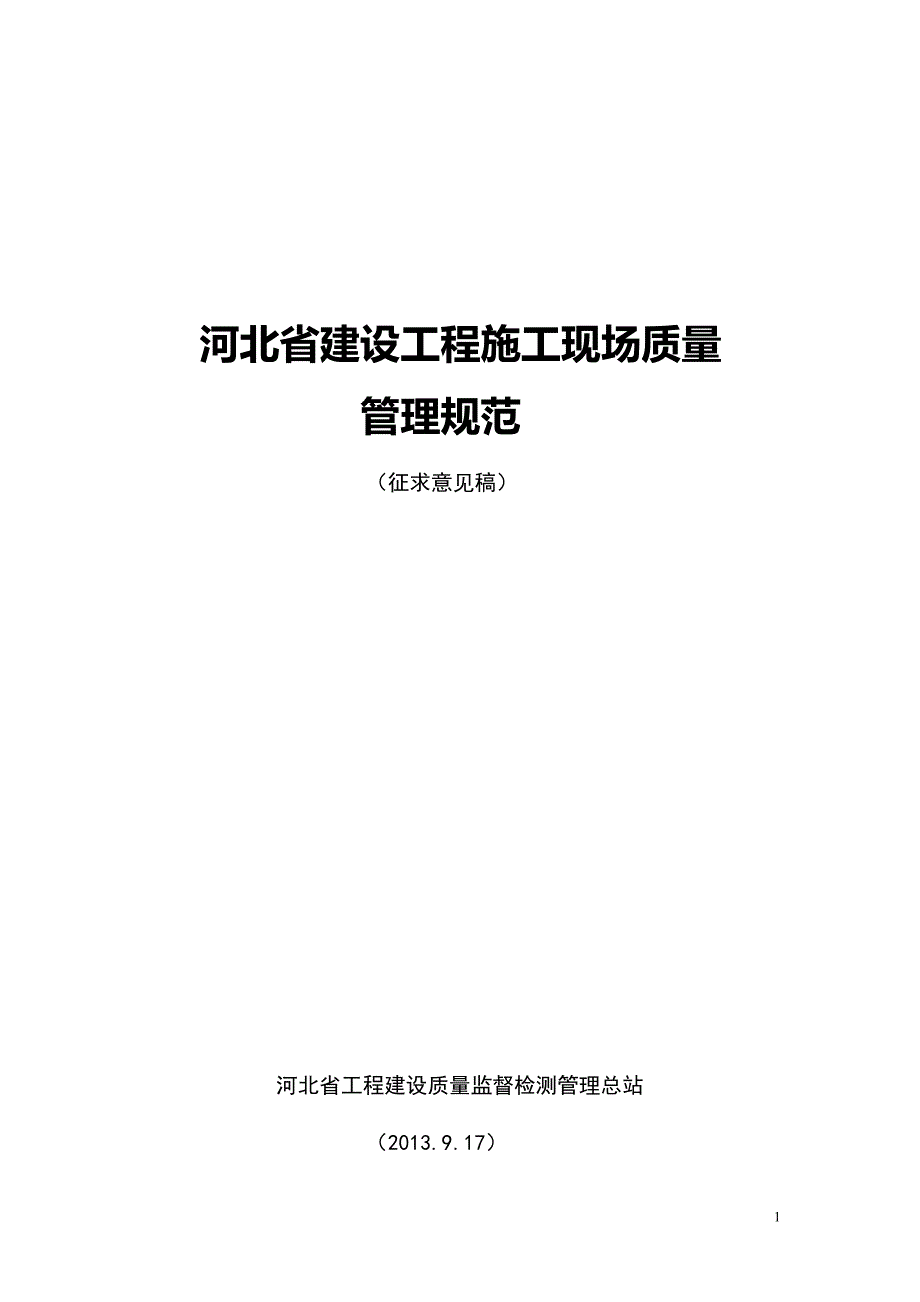 河北省建设工程施工现场质量管理规范

（征求意见稿）

河北省工程建设质量监督检测管理总站

（2013.9.17）

1